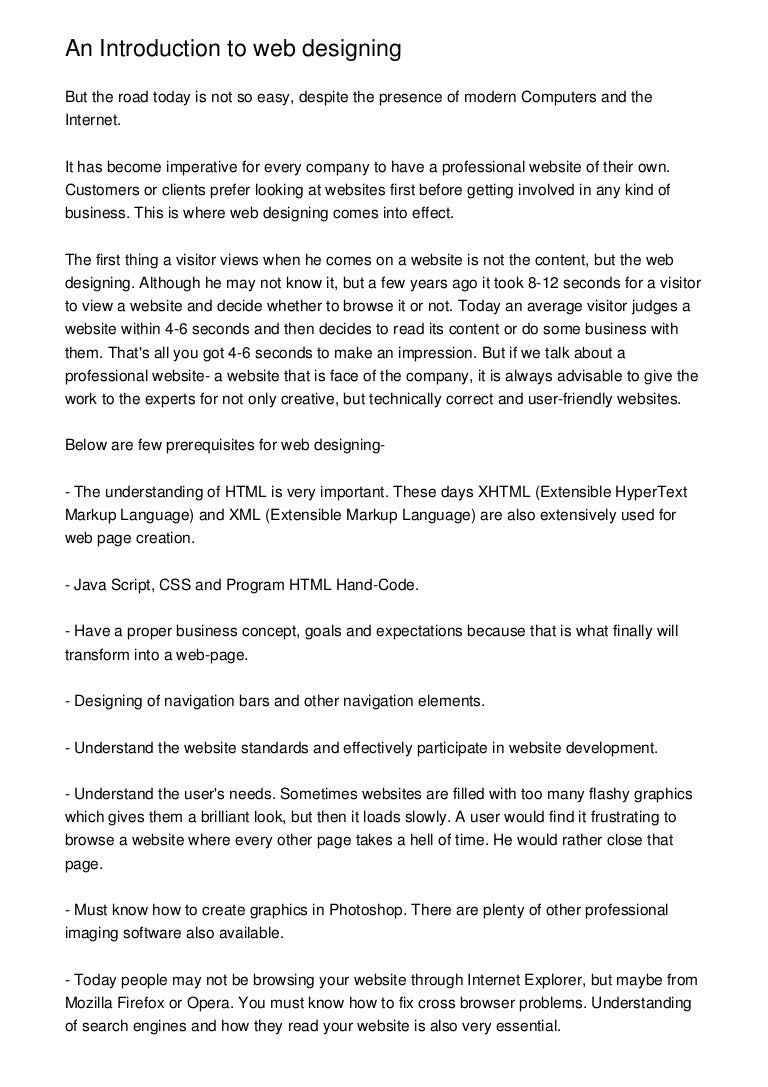 An Introduction to web designing

But the road today is not so easy, despite the presence of modern Computers and the Internet.

It has become imperative for every company to have a professional website of their own. Customers or clients prefer looking at websites first before getting involved in any kind of business. This is where web designing comes into effect.

The first thing a visitor views when he comes on a website is not the content, but the web designing. Although he may not know it, but a few years ago it took 8-12 seconds for a visitor to view a website and decide whether to browse it or not. Today an average visitor judges a website within 4-6 seconds and then decides to read its content or do some business with them. That's all you got 4-6 seconds to make an impression. But if we talk about a professional website- a website that is face of the company, it is always advisable to give the work to the experts for not only creative, but technically correct and user-friendly websites.

Below are few prerequisites for web designing-

- The understanding of HTML is very important. These days XHTML (Extensible HyperText Markup Language) and XML (Extensible Markup Language) are also extensively used for web page creation.

- Java Script, CSS and Program HTML Hand-Code.

- Have a proper business concept, goals and expectations because that is what finally will transform into a web-page.

- Designing of navigation bars and other navigation elements.

- Understand the website standards and effectively participate in website development.

- Understand the user's needs. Sometimes websites are filled with too many flashy graphics which gives them a brilliant look, but then it loads slowly. A user would find it frustrating to browse a website where every other page takes a hell of time. He would rather close that page.

- Must know how to create graphics in Photoshop. There are plenty of other professional imaging software also available.

- Today people may not be browsing your website through Internet Explorer, but maybe from Mozilla Firefox or Opera. You must know how to fix cross browser problems. Understanding of search engines and how they read your website is also very essential.